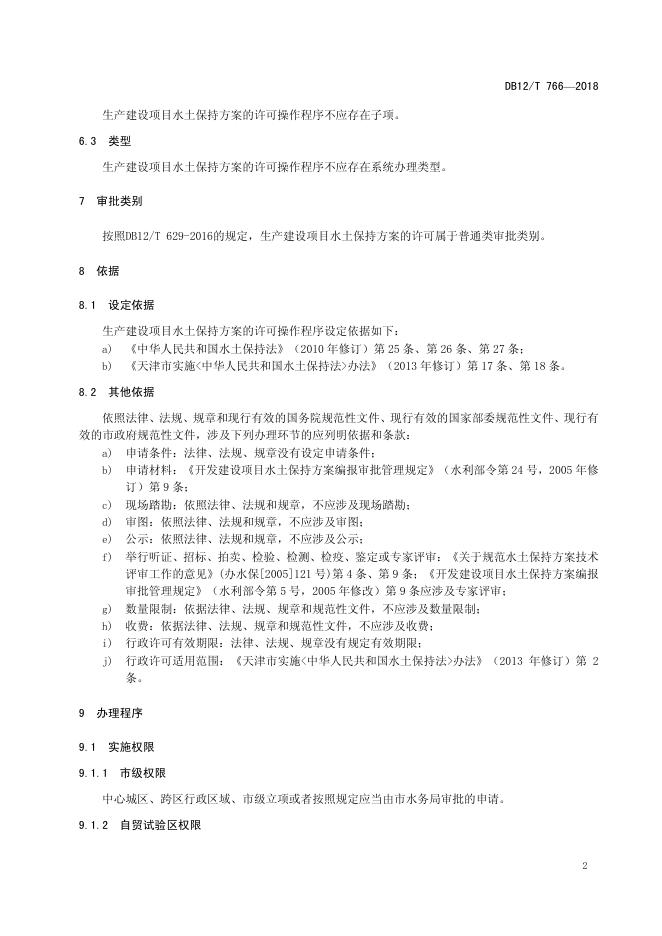 DB12/T 766—2018

生产建设项目水土保持方案的许可操作程序不应存在子项。

6.3 类型

生产建设项目水土保持方案的许可操作程序不应存在系统办理类型。

7 审批类别

按照DB12/T 629-2016的规定，生产建设项目水土保持方案的许可属于普通类审批类别。

8 依据

8.1 设定依据

生产建设项目水土保持方案的许可操作程序设定依据如下：
a) 《中华人民共和国水土保持法》（2010 年修订）第 25 条、第 26 条、第 27 条；
b) 《天津市实施<中华人民共和国水土保持法>办法》（2013 年修订）第 17 条、第 18 条。

8.2 其他依据

依照法律、法规、规章和现行有效的国务院规范性文件、现行有效的国家部委规范性文件、现行有效的市政府规范性文件，涉及下列办理环节的应列明依据和条款：
a) 申请条件：法律、法规、规章没有设定申请条件；
b) 申请材料：《开发建设项目水土保持方案编报审批管理规定》（水利部令第 24 号，2005 年修订）第 9 条；
c) 现场踏勘：依照法律、法规和规章，不应涉及现场踏勘；
d) 审图：依照法律、法规和规章，不应涉及审图；
e) 公示：依照法律、法规和规章，不应涉及公示；
f) 举行听证、招标、拍卖、检验、检测、检疫、鉴定或专家评审：《关于规范水土保持方案技术评审工作的意见》（办水保[2005]121 号）第 4 条、第 9 条；《开发建设项目水土保持方案编报审批管理规定》（水利部令第 5 号，2005 年修改）第 9 条应涉及专家评审；
g) 数量限制：依据法律、法规、规章和规范性文件，不应涉及数量限制；
h) 收费：依据法律、法规、规章和规范性文件，不应涉及收费；
i) 行政许可有效期限：法律、法规、规章没有规定有效期限；
j) 行政许可适用范围：《天津市实施<中华人民共和国水土保持法>办法》（2013 年修订）第 2 条。

9 办理程序

9.1 实施权限

9.1.1 市级权限

中心城区、跨区行政区域、市级立项或者按照规定应当由市水务局审批的申请。

9.1.2 自贸试验区权限

2